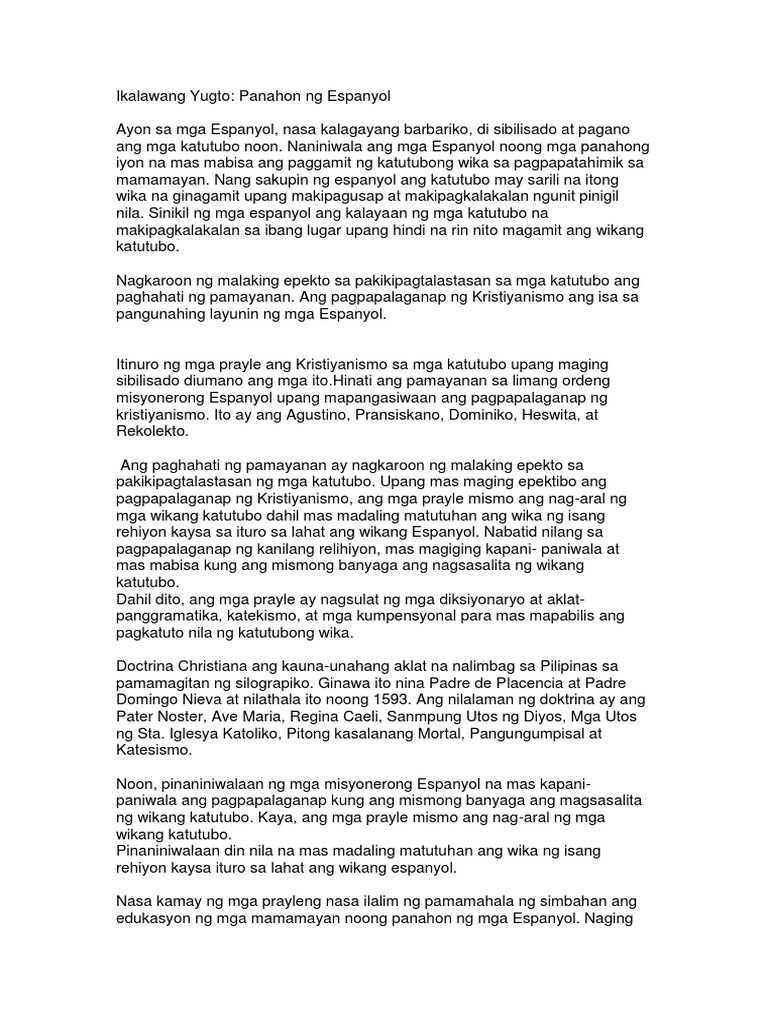 Ikalawang Yugto: Panahon ng Espanyol

Ayon sa mga Espanyol, nasa kalagayang barbariko, di sibilisado at pagano ang mga katutubo noon. Naniniwala ang mga Espanyol noong mga panahong iyon na mas mabisa ang paggamit ng katutubong wika sa pagpapatahimik sa mamamayan. Nang sakupin ng espanyol ang katutubo may sarili na itong wika na ginagamit upang makipagusap at makipagkalakalan ngunit pinigil nila. Sinikil ng mga espanyol ang kalayaan ng mga katutubo na makipagkalakalan sa ibang lugar upang hindi na rin nito magamit ang wikang katutubo.

Nagkaroon ng malaking epekto sa pakikipagtalastasan sa mga katutubo ang paghahati ng pamayanan. Ang pagpapalaganap ng Kristiyanismo ang isa sa pangunahing layunin ng mga Espanyol.

Itinuro ng mga prayle ang Kristiyanismo sa mga katutubo upang maging sibilisado diumano ang mga ito.Hinati ang pamayanan sa limang ordeng misyonerong Espanyol upang mapangasiwaan ang pagpapalaganap ng kristiyanismo. Ito ay ang Agustino, Pransiskano, Dominiko, Heswita, at Rekolekto.

Ang paghahati ng pamayanan ay nagkaroon ng malaking epekto sa pakikipagtalastasan ng mga katutubo. Upang mas maging epektibo ang pagpapalaganap ng Kristiyanismo, ang mga prayle mismo ang nag-aral ng mga wikang katutubo dahil mas madaling matutuhan ang wika ng isang rehiyon kaysa sa ituro sa lahat ang wikang Espanyol. Nabatid nilang sa pagpapalaganap ng kanilang relihiyon, mas magiging kapani- paniwala at mas mabisa kung ang mismong banyaga ang nagsasalita ng wikang katutubo.
Dahil dito, ang mga prayle ay nagsulat ng mga diksiyonaryo at aklat-panggramatika, katekismo, at mga kumpensyonal para mas mapabilis ang pagkatuto nila ng katutubong wika.

Doctrina Christiana ang kauna-unahang aklat na nalimbag sa Pilipinas sa pamamagitan ng silograpiko. Ginawa ito nina Padre de Placencia at Padre Domingo Nieva at nilathala ito noong 1593. Ang nilalaman ng doktrina ay ang Pater Noster, Ave Maria, Regina Caeli, Sanmpung Utos ng Diyos, Mga Utos ng Sta. Iglesya Katoliko, Pitong kasalanang Mortal, Pangungumpisal at Katesismo.

Noon, pinaniniwalaan ng mga misyonerong Espanyol na mas kapani-paniwala ang pagpapalaganap kung ang mismong banyaga ang magsasalita ng wikang katutubo. Kaya, ang mga prayle mismo ang nag-aral ng mga wikang katutubo.
Pinaniniwalaan din nila na mas madaling matutuhan ang wika ng isang rehiyon kaysa ituro sa lahat ang wikang espanyol.

Nasa kamay ng mga prayleng nasa ilalim ng pamamahala ng simbahan ang edukasyon ng mga mamamayan noong panahon ng mga Espanyol. Naging